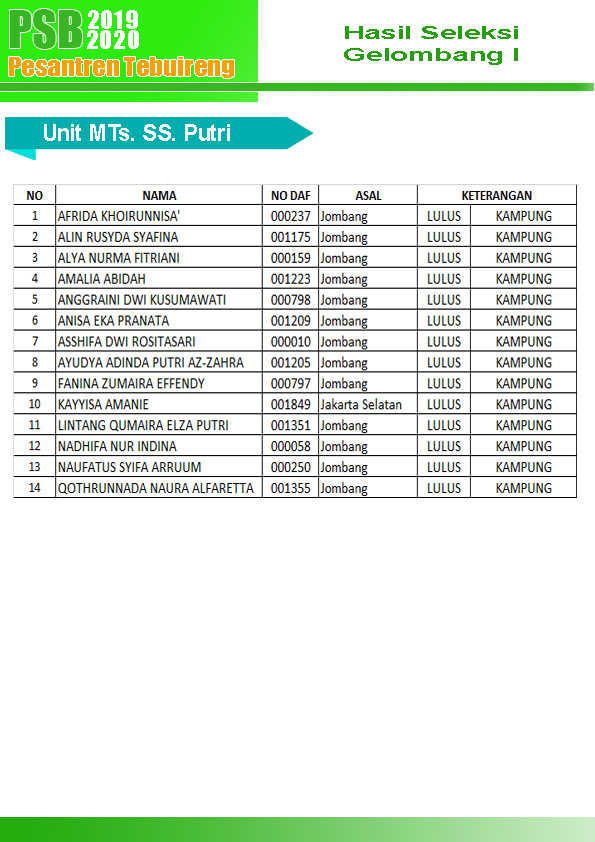 PSB 2019 2020
Pesantren Tebuireng

Hasil Seleksi
Gelombang I

Unit MTs. SS. Putri

| NO | NAMA | NO DAF | ASAL | KETERANGAN | |
|---|---|---|---|---|---|
| 1 | AFRIDA KHOIRUNNISA' | 000237 | Jombang | LULUS | KAMPUNG |
| 2 | ALIN RUSYDA SYAFINA | 001175 | Jombang | LULUS | KAMPUNG |
| 3 | ALYA NURMA FITRIANI | 000159 | Jombang | LULUS | KAMPUNG |
| 4 | AMALIA ABIDAH | 001223 | Jombang | LULUS | KAMPUNG |
| 5 | ANGGRAINI DWI KUSUMAWATI | 000798 | Jombang | LULUS | KAMPUNG |
| 6 | ANISA EKA PRANATA | 001209 | Jombang | LULUS | KAMPUNG |
| 7 | ASSHIFA DWI ROSITASARI | 000010 | Jombang | LULUS | KAMPUNG |
| 8 | AYUDYA ADINDA PUTRI AZ-ZAHRA | 001205 | Jombang | LULUS | KAMPUNG |
| 9 | FANINA ZUMAIRA EFFENDY | 000797 | Jombang | LULUS | KAMPUNG |
| 10 | KAYYISA AMANIE | 001849 | Jakarta Selatan | LULUS | KAMPUNG |
| 11 | LINTANG QUMAIRA ELZA PUTRI | 001351 | Jombang | LULUS | KAMPUNG |
| 12 | NADHIFA NUR INDINA | 000058 | Jombang | LULUS | KAMPUNG |
| 13 | NAUFATUS SYIFA ARRUUM | 000250 | Jombang | LULUS | KAMPUNG |
| 14 | QOTHRUNNADA NAURA ALFARETTA | 001355 | Jombang | LULUS | KAMPUNG |